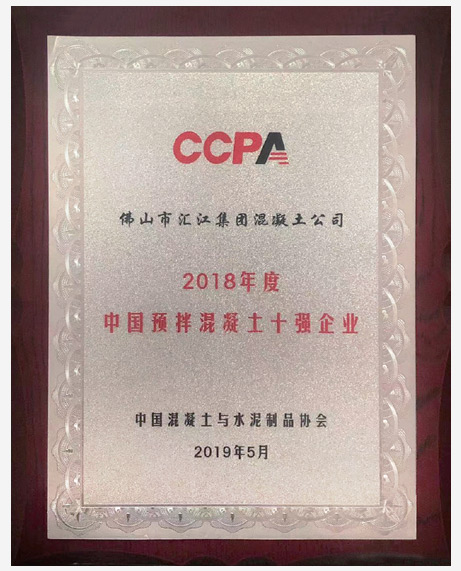 CCPA

佛山市汇江集团混凝土公司

2018年度

中国预拌混凝土十强企业

中国混凝土与水泥制品协会

2019年5月